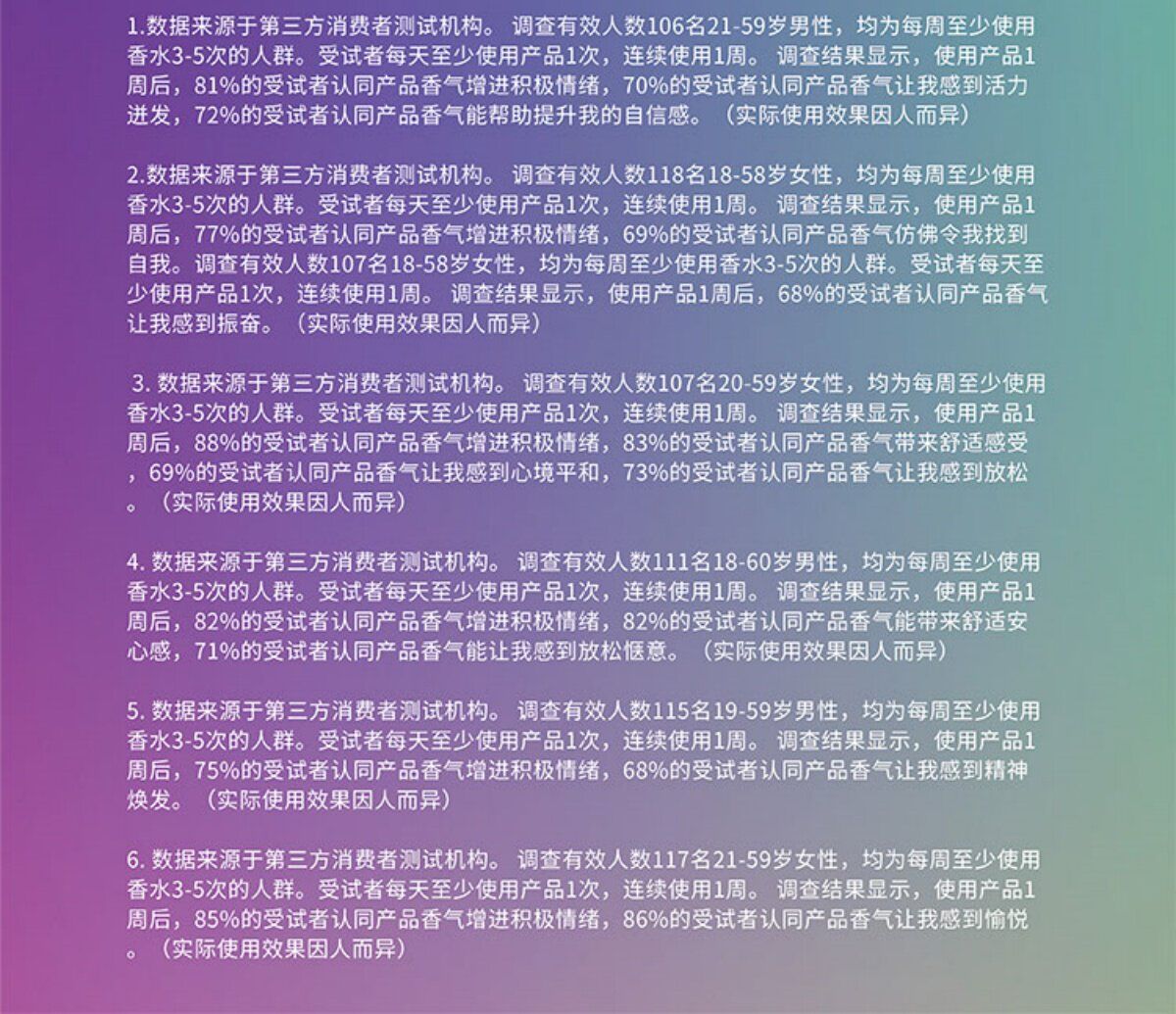 1.数据来源于第三方消费者测试机构。 调查有效人数106名21-59岁男性，均为每周至少使用香水3-5次的人群。受试者每天至少使用产品1次，连续使用1周。 调查结果显示，使用产品1周后，81%的受试者认同产品香气增进积极情绪，70%的受试者认同产品香气让我感到活力迸发，72%的受试者认同产品香气能帮助提升我的自信感。（实际使用效果因人而异）

2.数据来源于第三方消费者测试机构。 调查有效人数118名18-58岁女性，均为每周至少使用香水3-5次的人群。受试者每天至少使用产品1次，连续使用1周。 调查结果显示，使用产品1周后，77%的受试者认同产品香气增进积极情绪，69%的受试者认同产品香气仿佛令我找到自我。调查有效人数107名18-58岁女性，均为每周至少使用香水3-5次的人群。受试者每天至少使用产品1次，连续使用1周。 调查结果显示，使用产品1周后，68%的受试者认同产品香气让我感到振奋。（实际使用效果因人而异）

3. 数据来源于第三方消费者测试机构。 调查有效人数107名20-59岁女性，均为每周至少使用香水3-5次的人群。受试者每天至少使用产品1次，连续使用1周。 调查结果显示，使用产品1周后，88%的受试者认同产品香气增进积极情绪，83%的受试者认同产品香气带来舒适感受，69%的受试者认同产品香气让我感到心境平和，73%的受试者认同产品香气让我感到放松。（实际使用效果因人而异）

4. 数据来源于第三方消费者测试机构。 调查有效人数111名18-60岁男性，均为每周至少使用香水3-5次的人群。受试者每天至少使用产品1次，连续使用1周。 调查结果显示，使用产品1周后，82%的受试者认同产品香气增进积极情绪，82%的受试者认同产品香气能带来舒适安心感，71%的受试者认同产品香气能让我感到放松惬意。（实际使用效果因人而异）

5. 数据来源于第三方消费者测试机构。 调查有效人数115名19-59岁男性，均为每周至少使用香水3-5次的人群。受试者每天至少使用产品1次，连续使用1周。 调查结果显示，使用产品1周后，75%的受试者认同产品香气增进积极情绪，68%的受试者认同产品香气让我感到精神焕发。（实际使用效果因人而异）

6. 数据来源于第三方消费者测试机构。 调查有效人数117名21-59岁女性，均为每周至少使用香水3-5次的人群。受试者每天至少使用产品1次，连续使用1周。 调查结果显示，使用产品1周后，85%的受试者认同产品香气增进积极情绪，86%的受试者认同产品香气让我感到愉悦。（实际使用效果因人而异）